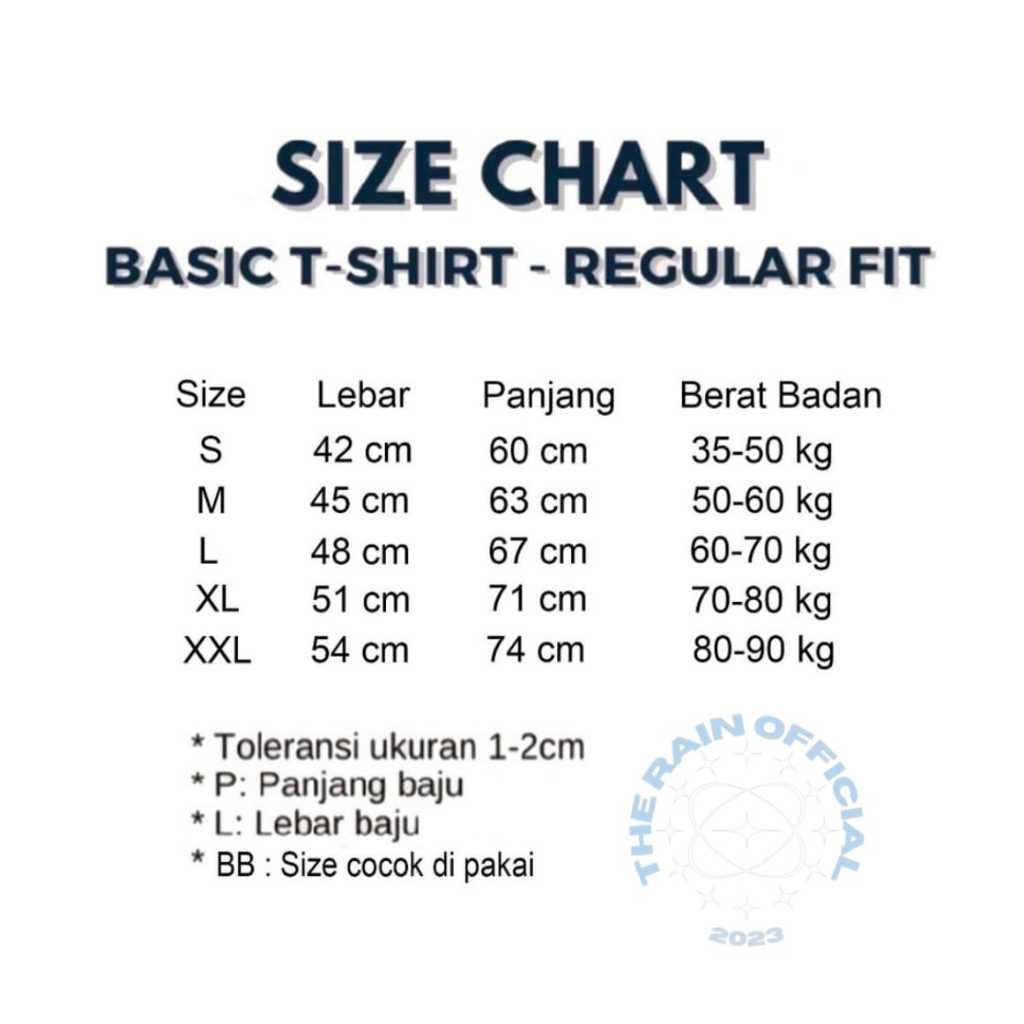 SIZE CHART

BASIC T-SHIRT - REGULAR FIT

| Size | Lebar | Panjang | Berat Badan |
|---|---|---|---|
| S | 42 cm | 60 cm | 35-50 kg |
| M | 45 cm | 63 cm | 50-60 kg |
| L | 48 cm | 67 cm | 60-70 kg |
| XL | 51 cm | 71 cm | 70-80 kg |
| XXL | 54 cm | 74 cm | 80-90 kg |

* Toleransi ukuran 1-2cm
* P: Panjang baju
* L: Lebar baju
* BB : Size cocok di pakai

THE RAIN OFFICIAL
2023